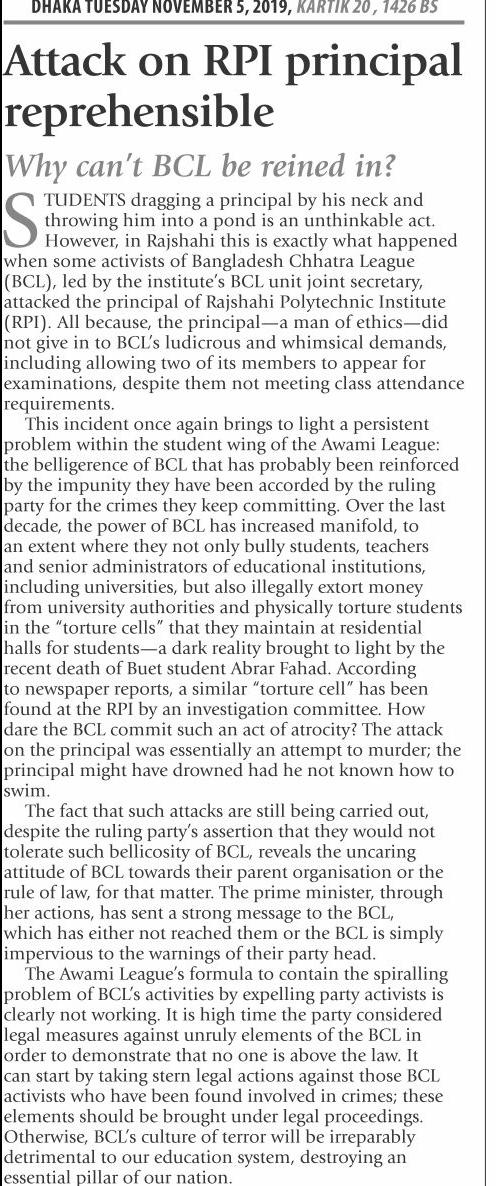 DHAKA TUESDAY NOVEMBER 5, 2019, KARTIK 20 , 1426 BS

Attack on RPI principal reprehensible

Why can't BCL be reined in?

STUDENTS dragging a principal by his neck and throwing him into a pond is an unthinkable act. However, in Rajshahi this is exactly what happened when some activists of Bangladesh Chhatra League (BCL), led by the institute's BCL unit joint secretary, attacked the principal of Rajshahi Polytechnic Institute (RPI). All because, the principal—a man of ethics—did not give in to BCL's ludicrous and whimsical demands, including allowing two of its members to appear for examinations, despite them not meeting class attendance requirements.

This incident once again brings to light a persistent problem within the student wing of the Awami League: the belligerence of BCL that has probably been reinforced by the impunity they have been accorded by the ruling party for the crimes they keep committing. Over the last decade, the power of BCL has increased manifold, to an extent where they not only bully students, teachers and senior administrators of educational institutions, including universities, but also illegally extort money from university authorities and physically torture students in the "torture cells" that they maintain at residential halls for students—a dark reality brought to light by the recent death of Buet student Abrar Fahad. According to newspaper reports, a similar "torture cell" has been found at the RPI by an investigation committee. How dare the BCL commit such an act of atrocity? The attack on the principal was essentially an attempt to murder; the principal might have drowned had he not known how to swim.

The fact that such attacks are still being carried out, despite the ruling party's assertion that they would not tolerate such bellicosity of BCL, reveals the uncaring attitude of BCL towards their parent organisation or the rule of law, for that matter. The prime minister, through her actions, has sent a strong message to the BCL, which has either not reached them or the BCL is simply impervious to the warnings of their party head.

The Awami League's formula to contain the spiralling problem of BCL's activities by expelling party activists is clearly not working. It is high time the party considered legal measures against unruly elements of the BCL in order to demonstrate that no one is above the law. It can start by taking stern legal actions against those BCL activists who have been found involved in crimes; these elements should be brought under legal proceedings. Otherwise, BCL's culture of terror will be irreparably detrimental to our education system, destroying an essential pillar of our nation.